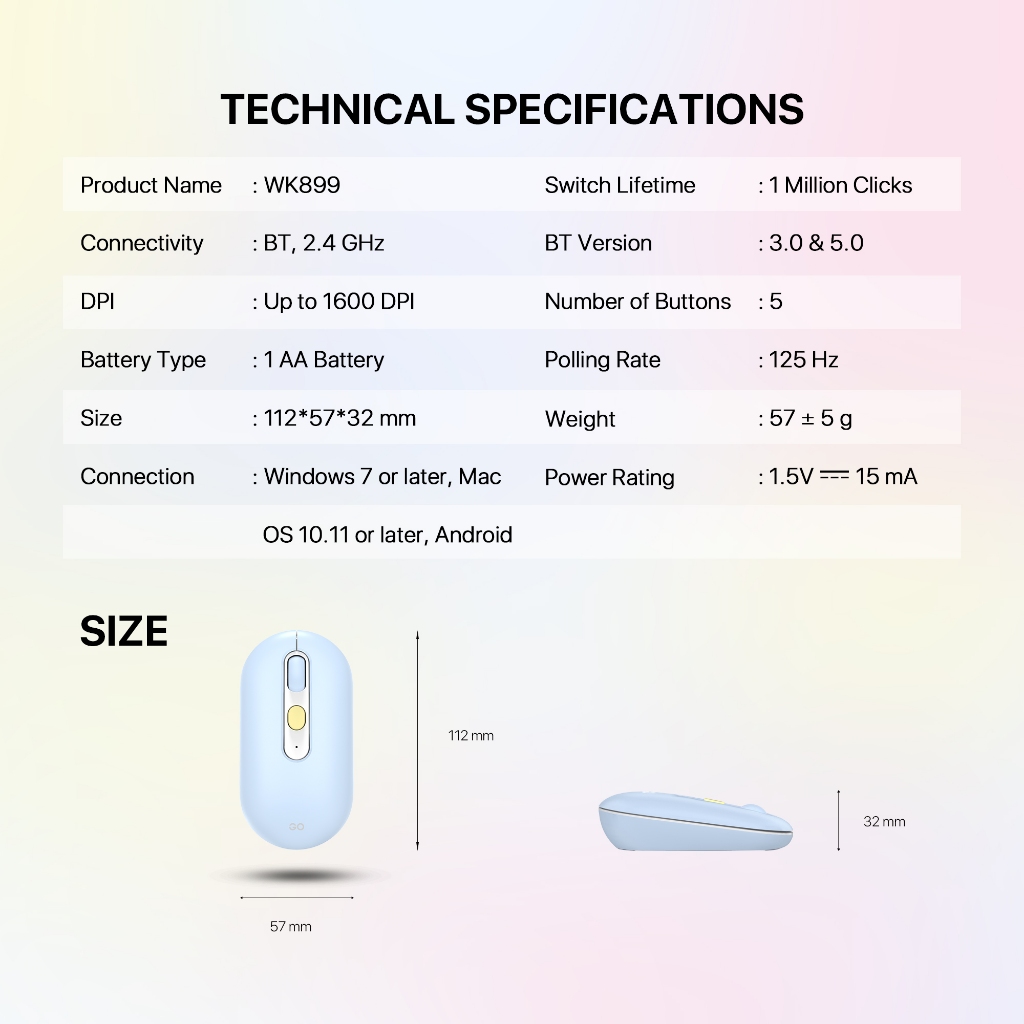 TECHNICAL SPECIFICATIONS

Product Name : WK899
Connectivity : BT, 2.4 GHz
DPI : Up to 1600 DPI
Battery Type : 1 AA Battery
Size : 112*57*32 mm
Connection : Windows 7 or later, Mac OS 10.11 or later, Android

Switch Lifetime : 1 Million Clicks
BT Version : 3.0 & 5.0
Number of Buttons : 5
Polling Rate : 125 Hz
Weight : 57 ± 5 g
Power Rating : 1.5V ⎓ 15 mA

SIZE

112 mm

57 mm

32 mm